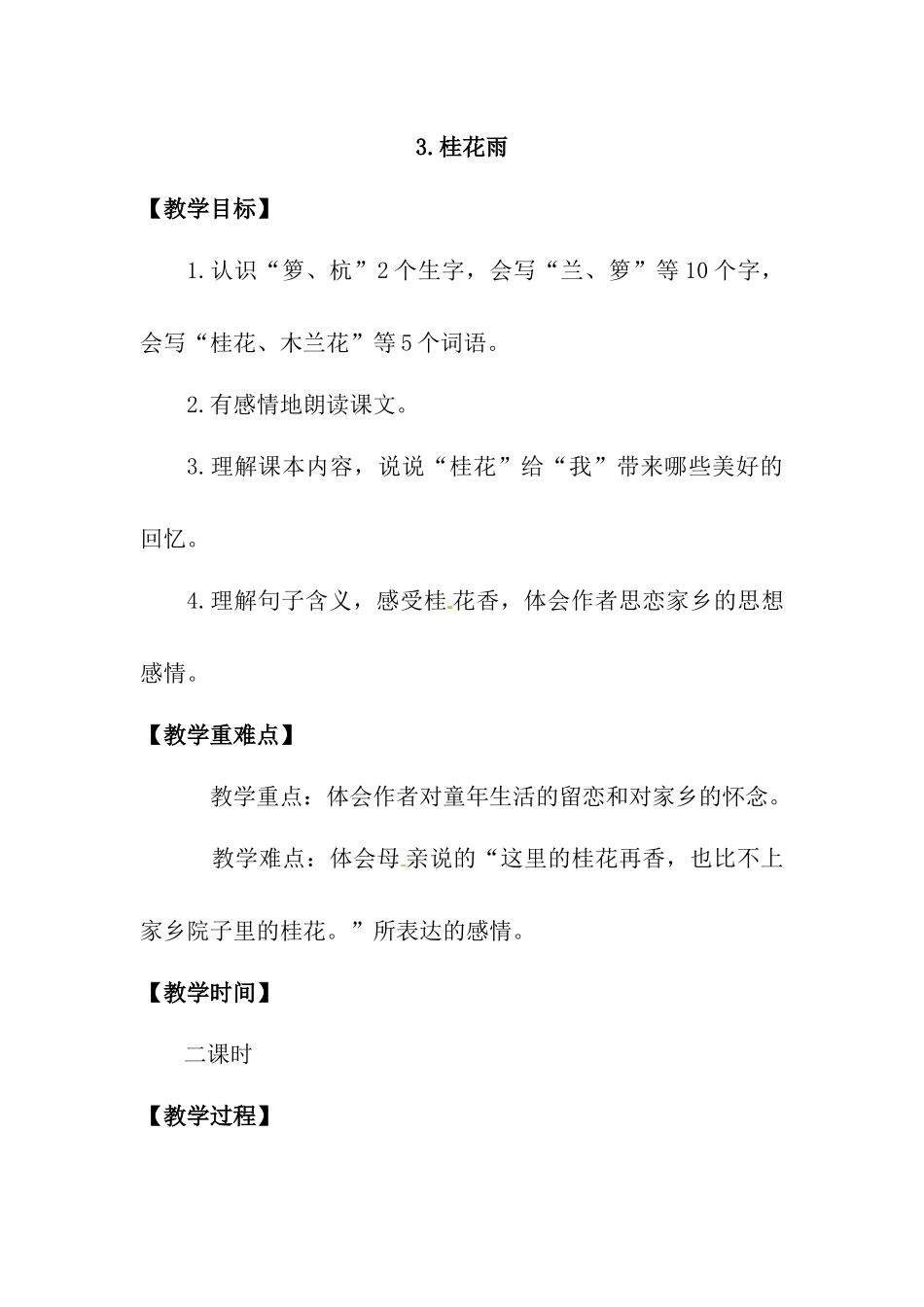 3.桂花雨

【教学目标】

1.认识“箩、杭”2个生字，会写“兰、箩”等10个字，会写“桂花、木兰花”等5个词语。

2.有感情地朗读课文。

3.理解课本内容，说说“桂花”给“我”带来哪些美好的回忆。

4.理解句子含义，感受桂花香，体会作者思恋家乡的思想感情。

【教学重难点】

教学重点：体会作者对童年生活的留恋和对家乡的怀念。

教学难点：体会母亲说的“这里的桂花再香，也比不上家乡院子里的桂花。”所表达的感情。

【教学时间】

二课时

【教学过程】